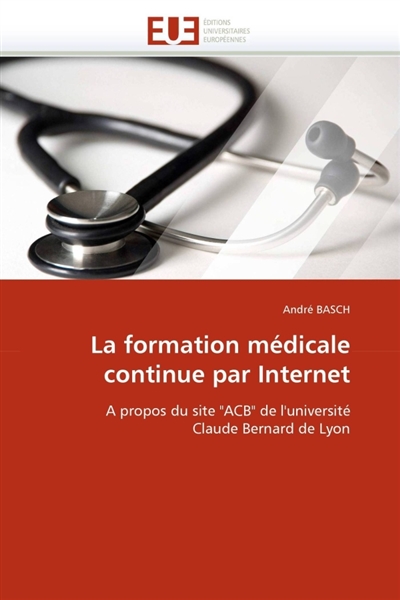 EUE
ÉDITIONS
UNIVERSITAIRES
EUROPÉENNES

André BASCH

La formation médicale continue par Internet

A propos du site "ACB" de l'université Claude Bernard de Lyon